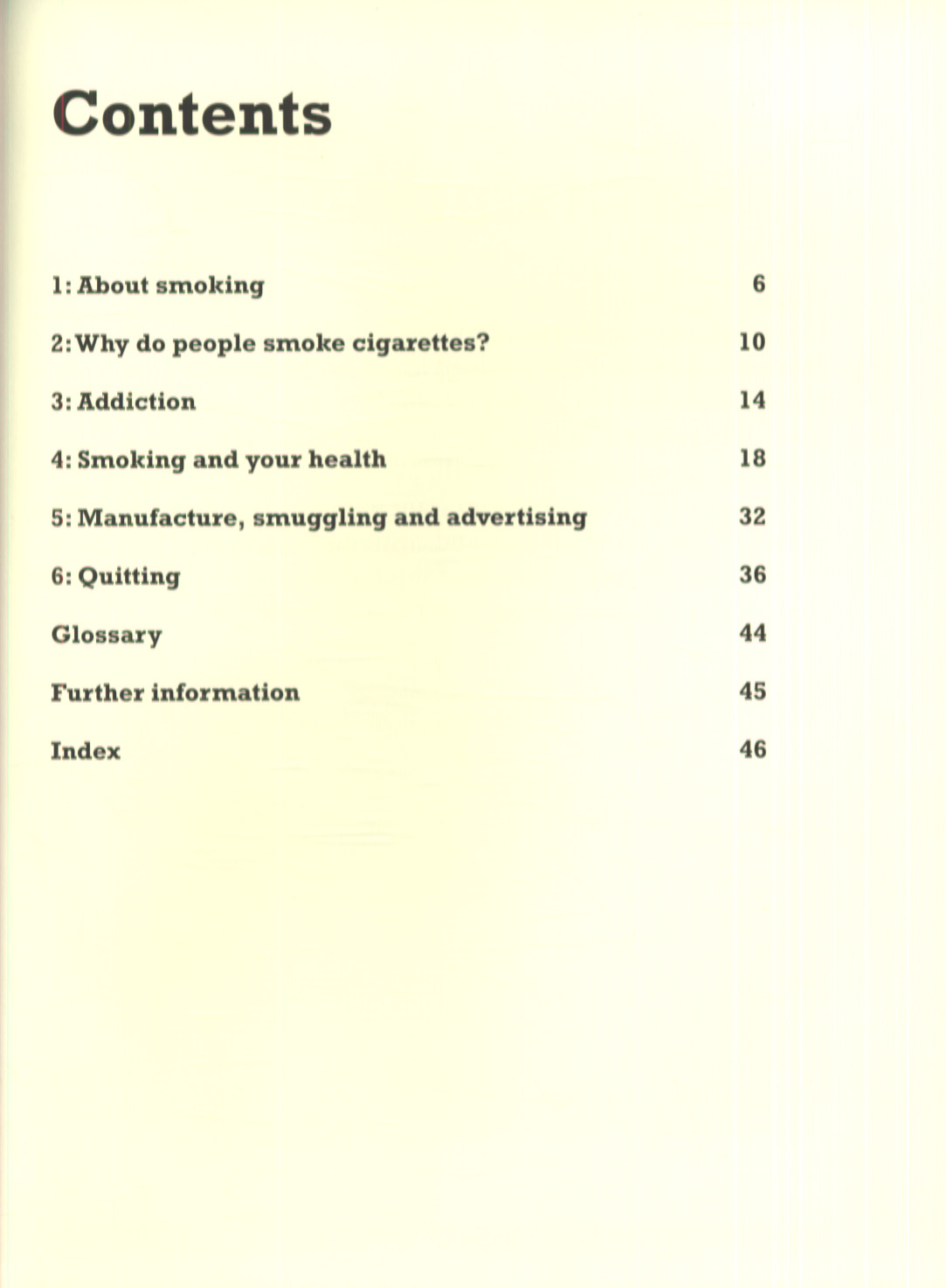 Contents

1: About smoking 6

2: Why do people smoke cigarettes? 10

3: Addiction 14

4: Smoking and your health 18

5: Manufacture, smuggling and advertising 32

6: Quitting 36

Glossary 44

Further information 45

Index 46